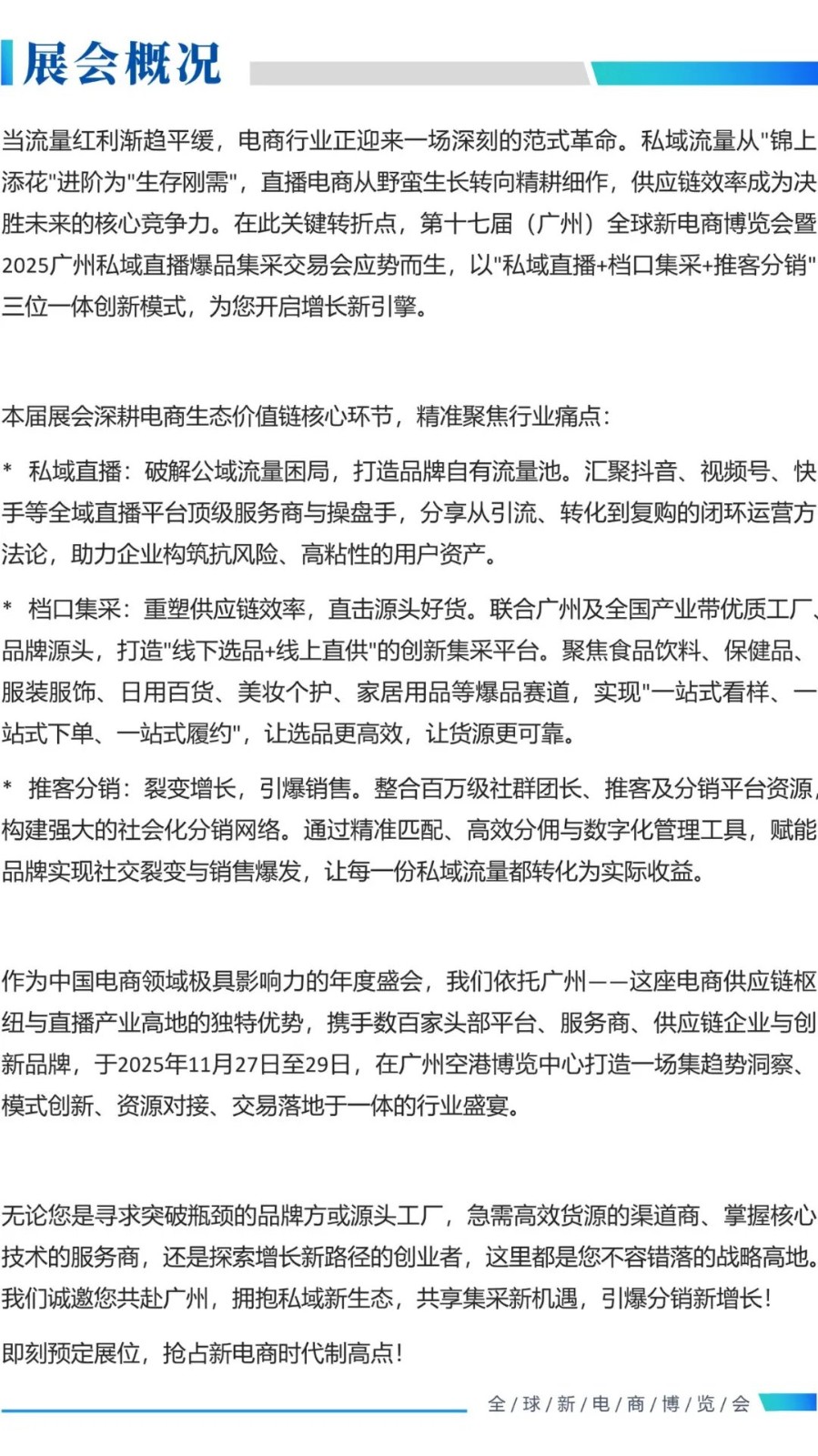 展会概况

当流量红利渐趋平缓，电商行业正迎来一场深刻的范式革命。私域流量从"锦上添花"进阶为"生存刚需"，直播电商从野蛮生长转向精耕细作，供应链效率成为决胜未来的核心竞争力。在此关键转折点，第十七届（广州）全球新电商博览会暨2025广州私域直播爆品集采交易会应势而生，以"私域直播+档口集采+推客分销"三位一体创新模式，为您开启增长新引擎。

本届展会深耕电商生态价值链核心环节，精准聚焦行业痛点：

* 私域直播：破解公域流量困局，打造品牌自有流量池。汇聚抖音、视频号、快手等全域直播平台顶级服务商与操盘手，分享从引流、转化到复购的闭环运营方法论，助力企业构筑抗风险、高粘性的用户资产。

* 档口集采：重塑供应链效率，直击源头好货。联合广州及全国产业带优质工厂、品牌源头，打造"线下选品+线上直供"的创新集采平台。聚焦食品饮料、保健品、服装服饰、日用百货、美妆个护、家居用品等爆品赛道，实现"一站式看样、一站式下单、一站式履约"，让选品更高效，让货源更可靠。

* 推客分销：裂变增长，引爆销售。整合百万级社群团长、推客及分销平台资源，构建强大的社会化分销网络。通过精准匹配、高效分佣与数字化管理工具，赋能品牌实现社交裂变与销售爆发，让每一份私域流量都转化为实际收益。

作为中国电商领域极具影响力的年度盛会，我们依托广州——这座电商供应链枢纽与直播产业高地的独特优势，携手数百家头部平台、服务商、供应链企业与创新品牌，于2025年11月27日至29日，在广州空港博览中心打造一场集趋势洞察、模式创新、资源对接、交易落地于一体的行业盛宴。

无论您是寻求突破瓶颈的品牌方或源头工厂，急需高效货源的渠道商、掌握核心技术的服务商，还是探索增长新路径的创业者，这里都是您不容错落的战略高地。我们诚邀您共赴广州，拥抱私域新生态，共享集采新机遇，引爆分销新增长！

即刻预定展位，抢占新电商时代制高点！

全/球/新/电/商/博/览/会